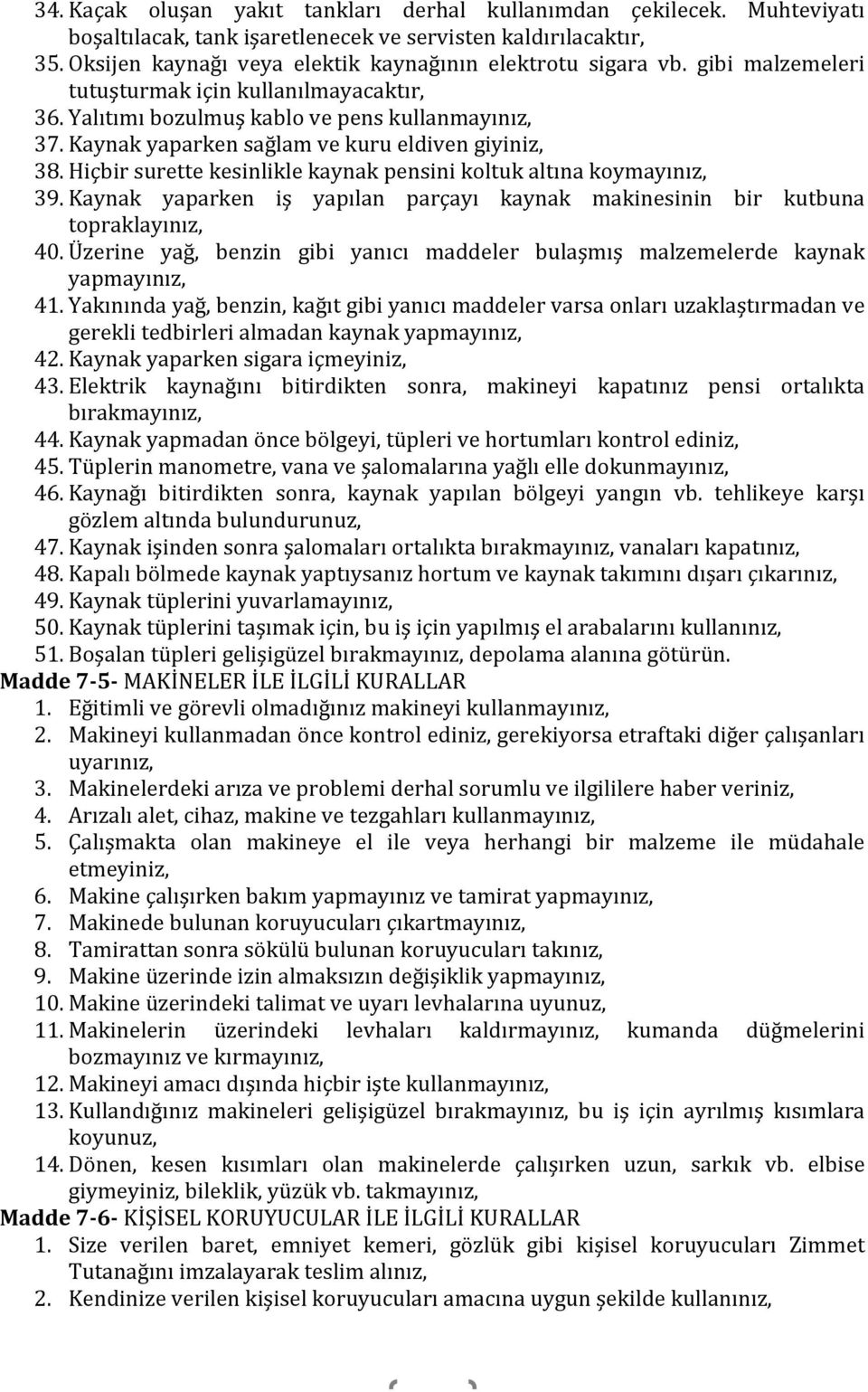 34. Kaçak oluşan yakıt tankları derhal kullanımdan çekilecek. Muhteviyatı boşaltılacak, tank işaretlenecek ve servisten kaldırılacaktır,
35. Oksijen kaynağı veya elektik kaynağının elektrotu sigara vb. gibi malzemeleri tutuşturmak için kullanılmayacaktır,
36. Yalıtımı bozulmuş kablo ve pens kullanmayınız,
37. Kaynak yaparken sağlam ve kuru eldiven giyiniz,
38. Hiçbir surette kesinlikle kaynak pensini koltuk altına koymayınız,
39. Kaynak yaparken iş yapılan parçayı kaynak makinesinin bir kutbuna topraklayınız,
40. Üzerine yağ, benzin gibi yanıcı maddeler bulaşmış malzemelerde kaynak yapmayınız,
41. Yakınında yağ, benzin, kağıt gibi yanıcı maddeler varsa onları uzaklaştırmadan ve gerekli tedbirleri almadan kaynak yapmayınız,
42. Kaynak yaparken sigara içmeyiniz,
43. Elektrik kaynağını bitirdikten sonra, makineyi kapatınız pensi ortalıkta bırakmayınız,
44. Kaynak yapmadan önce bölgeyi, tüpleri ve hortumları kontrol ediniz,
45. Tüplerin manometre, vana ve şalomalarına yağlı elle dokunmayınız,
46. Kaynağı bitirdikten sonra, kaynak yapılan bölgeyi yangın vb. tehlikeye karşı gözlem altında bulundurunuz,
47. Kaynak işinden sonra şalomaları ortalıkta bırakmayınız, vanaları kapatınız,
48. Kapalı bölmede kaynak yaptıysanız hortum ve kaynak takımını dışarı çıkarınız,
49. Kaynak tüplerini yuvarlamayınız,
50. Kaynak tüplerini taşımak için, bu iş için yapılmış el arabalarını kullanınız,
51. Boşalan tüpleri gelişigüzel bırakmayınız, depolama alanına götürün.
Madde 7-5- MAKİNELER İLE İLGİLİ KURALLAR
1. Eğitimli ve görevli olmadığınız makineyi kullanmayınız,
2. Makineyi kullanmadan önce kontrol ediniz, gerekiyorsa etraftaki diğer çalışanları uyarınız,
3. Makinelerdeki arıza ve problemi derhal sorumlu ve ilgililere haber veriniz,
4. Arızalı alet, cihaz, makine ve tezgahları kullanmayınız,
5. Çalışmakta olan makineye el ile veya herhangi bir malzeme ile müdahale etmeyiniz,
6. Makine çalışırken bakım yapmayınız ve tamirat yapmayınız,
7. Makinede bulunan koruyucuları çıkartmayınız,
8. Tamirattan sonra sökülü bulunan koruyucuları takınız,
9. Makine üzerinde izin almaksızın değişiklik yapmayınız,
10. Makine üzerindeki talimat ve uyarı levhalarına uyunuz,
11. Makinelerin üzerindeki levhaları kaldırmayınız, kumanda düğmelerini bozmayınız ve kırmayınız,
12. Makineyi amacı dışında hiçbir işte kullanmayınız,
13. Kullandığınız makineleri gelişigüzel bırakmayınız, bu iş için ayrılmış kısımlara koyunuz,
14. Dönen, kesen kısımları olan makinelerde çalışırken uzun, sarkık vb. elbise giymeyiniz, bileklik, yüzük vb. takmayınız,
Madde 7-6- KİŞİSEL KORUYUCULAR İLE İLGİLİ KURALLAR
1. Size verilen baret, emniyet kemeri, gözlük gibi kişisel koruyucuları Zimmet Tutanağını imzalayarak teslim alınız,
2. Kendinize verilen kişisel koruyucuları amacına uygun şekilde kullanınız,